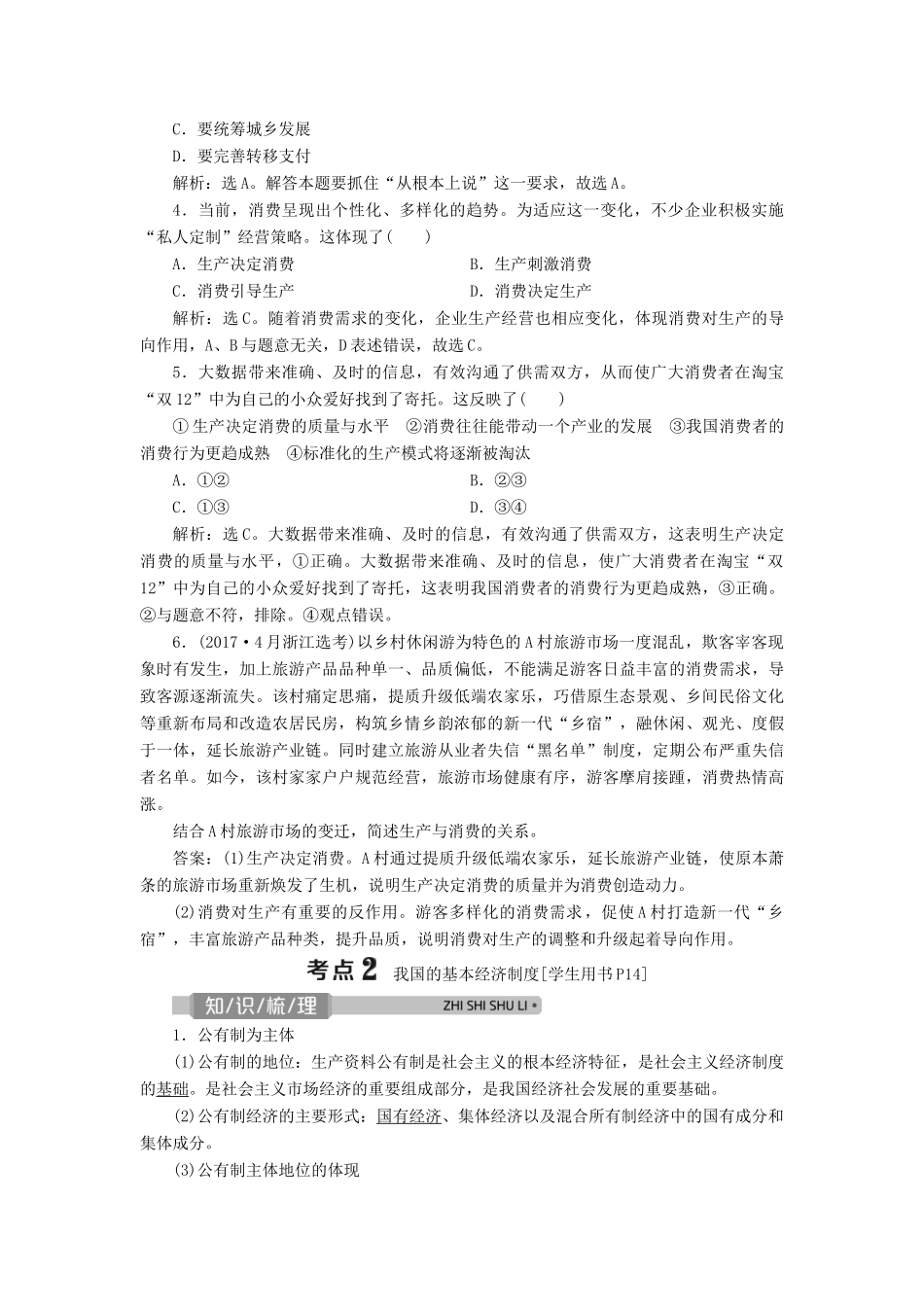 C．要统筹城乡发展

D．要完善转移支付

解析：选A。解答本题要抓住“从根本上说”这一要求，故选A。

4．当前，消费呈现出个性化、多样化的趋势。为适应这一变化，不少企业积极实施“私人定制”经营策略。这体现了(　　)

A．生产决定消费　　B．生产刺激消费

C．消费引导生产　　D．消费决定生产

解析：选C。随着消费需求的变化，企业生产经营也相应变化，体现消费对生产的导向作用，A、B与题意无关，D表述错误，故选C。

5．大数据带来准确、及时的信息，有效沟通了供需双方，从而使广大消费者在淘宝“双12”中为自己的小众爱好找到了寄托。这反映了(　　)

①生产决定消费的质量与水平　②消费往往能带动一个产业的发展　③我国消费者的消费行为更趋成熟　④标准化的生产模式将逐渐被淘汰

A．①②　　B．②③

C．①③　　D．③④

解析：选C。大数据带来准确、及时的信息，有效沟通了供需双方，这表明生产决定消费的质量与水平，①正确。大数据带来准确、及时的信息，使广大消费者在淘宝“双12”中为自己的小众爱好找到了寄托，这表明我国消费者的消费行为更趋成熟，③正确。②与题意不符，排除。④观点错误。

6．(2017·4月浙江选考)以乡村休闲游为特色的A村旅游市场一度混乱，欺客宰客现象时有发生，加上旅游产品品种单一、品质偏低，不能满足游客日益丰富的消费需求，导致客源逐渐流失。该村痛定思痛，提质升级低端农家乐，巧借原生态景观、乡间民俗文化等重新布局和改造农居民房，构筑乡情乡韵浓郁的新一代“乡宿”，融休闲、观光、度假于一体，延长旅游产业链。同时建立旅游从业者失信“黑名单”制度，定期公布严重失信者名单。如今，该村家家户户规范经营，旅游市场健康有序，游客摩肩接踵，消费热情高涨。

结合A村旅游市场的变迁，简述生产与消费的关系。

答案：(1)生产决定消费。A村通过提质升级低端农家乐，延长旅游产业链，使原本萧条的旅游市场重新焕发了生机，说明生产决定消费的质量并为消费创造动力。

(2)消费对生产有重要的反作用。游客多样化的消费需求，促使A村打造新一代“乡宿”，丰富旅游产品种类，提升品质，说明消费对生产的调整和升级起着导向作用。

考点2　我国的基本经济制度[学生用书P14]

知/识/梳/理　ZHI SHI SHU LI

1．公有制为主体

(1)公有制的地位：生产资料公有制是社会主义的根本经济特征，是社会主义经济制度的基础。是社会主义市场经济的重要组成部分，是我国经济社会发展的重要基础。

(2)公有制经济的主要形式：国有经济、集体经济以及混合所有制经济中的国有成分和集体成分。

(3)公有制主体地位的体现